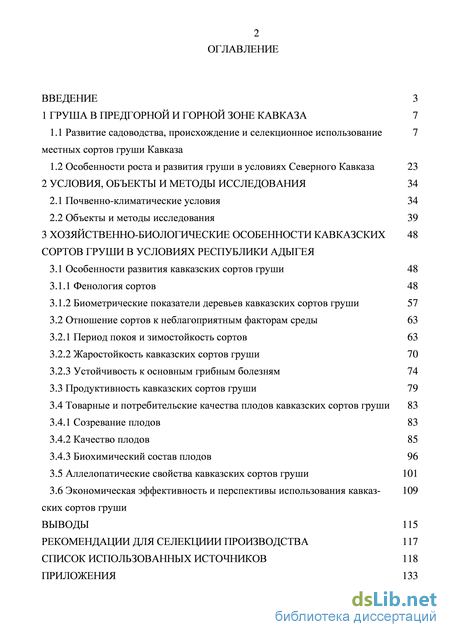 2
ОГЛАВЛЕНИЕ

ВВЕДЕНИЕ 3
1 ГРУША В ПРЕДГОРНОЙ И ГОРНОЙ ЗОНЕ КАВКАЗА 7
1.1 Развитие садоводства, происхождение и селекционное использование местных сортов груши Кавказа 7
1.2 Особенности роста и развития груши в условиях Северного Кавказа 23
2 УСЛОВИЯ, ОБЪЕКТЫ И МЕТОДЫ ИССЛЕДОВАНИЯ 34
2.1 Почвенно-климатические условия 34
2.2 Объекты и методы исследования 39
3 ХОЗЯЙСТВЕННО-БИОЛОГИЧЕСКИЕ ОСОБЕННОСТИ КАВКАЗСКИХ СОРТОВ ГРУШИ В УСЛОВИЯХ РЕСПУБЛИКИ АДЫГЕЯ 48
3.1 Особенности развития кавказских сортов груши 48
3.1.1 Фенология сортов 48
3.1.2 Биометрические показатели деревьев кавказских сортов груши 57
3.2 Отношение сортов к неблагоприятным факторам среды 63
3.2.1 Период покоя и зимостойкость сортов 63
3.2.2 Жаростойкость кавказских сортов груши 70
3.2.3 Устойчивость к основным грибным болезням 74
3.3 Продуктивность кавказских сортов груши 79
3.4 Товарные и потребительские качества плодов кавказских сортов груши 83
3.4.1 Созревание плодов 83
3.4.2 Качество плодов 85
3.4.3 Биохимический состав плодов 96
3.5 Аллелопатические свойства кавказских сортов груши 101
3.6 Экономическая эффективность и перспективы использования кавказских сортов груши 109
ВЫВОДЫ 115
РЕКОМЕНДАЦИИ ДЛЯ СЕЛЕКЦИИИ ПРОИЗВОДСТВА 117
СПИСОК ИСПОЛЬЗОВАННЫХ ИСТОЧНИКОВ 118
ПРИЛОЖЕНИЯ 133

dsLib.net
библиотека диссертаций